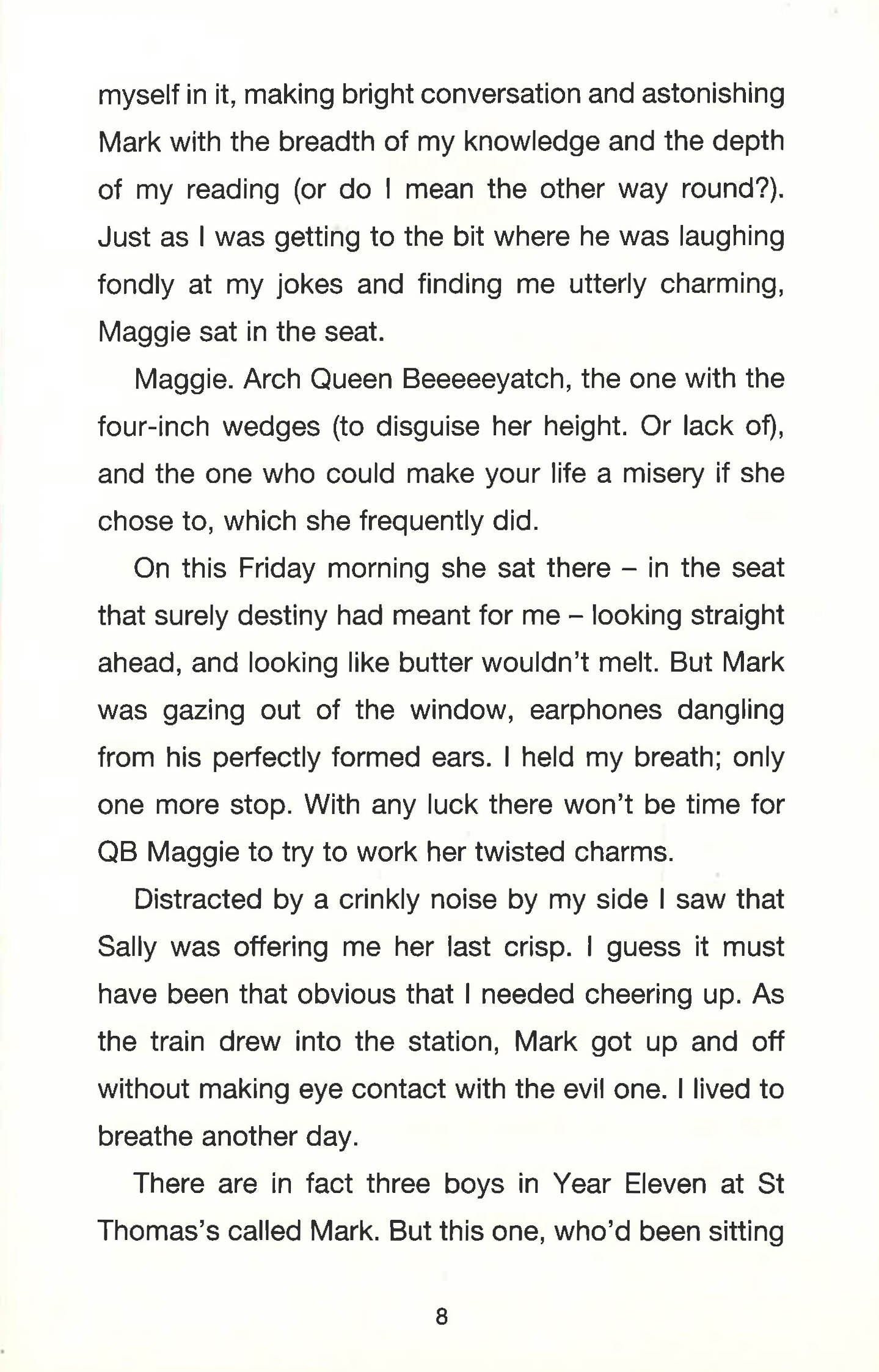 myself in it, making bright conversation and astonishing Mark with the breadth of my knowledge and the depth of my reading (or do I mean the other way round?). Just as I was getting to the bit where he was laughing fondly at my jokes and finding me utterly charming, Maggie sat in the seat.

Maggie. Arch Queen Beeeeeyatch, the one with the four-inch wedges (to disguise her height. Or lack of), and the one who could make your life a misery if she chose to, which she frequently did.

On this Friday morning she sat there – in the seat that surely destiny had meant for me – looking straight ahead, and looking like butter wouldn't melt. But Mark was gazing out of the window, earphones dangling from his perfectly formed ears. I held my breath; only one more stop. With any luck there won't be time for QB Maggie to try to work her twisted charms.

Distracted by a crinkly noise by my side I saw that Sally was offering me her last crisp. I guess it must have been that obvious that I needed cheering up. As the train drew into the station, Mark got up and off without making eye contact with the evil one. I lived to breathe another day.

There are in fact three boys in Year Eleven at St Thomas's called Mark. But this one, who'd been sitting

8